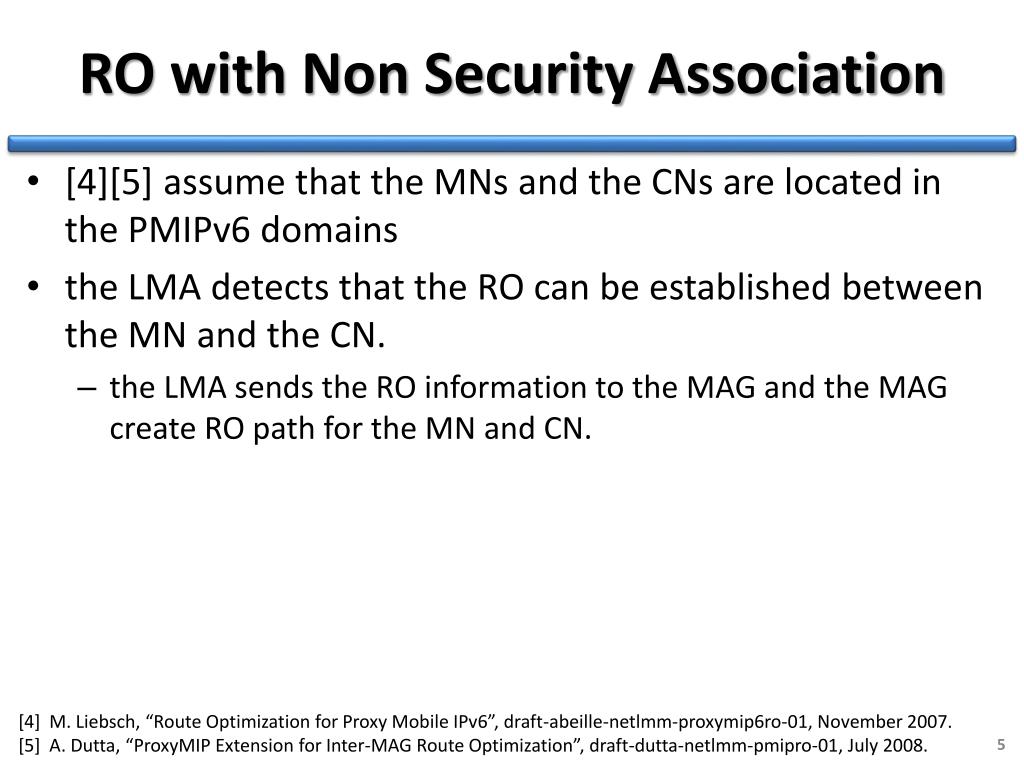 RO with Non Security Association

• [4][5] assume that the MNs and the CNs are located in the PMIPv6 domains
• the LMA detects that the RO can be established between the MN and the CN.
– the LMA sends the RO information to the MAG and the MAG create RO path for the MN and CN.

[4] M. Liebsch, “Route Optimization for Proxy Mobile IPv6”, draft-abeille-netlmm-proxymip6ro-01, November 2007.
[5] A. Dutta, “ProxyMIP Extension for Inter-MAG Route Optimization”, draft-dutta-netlmm-pmipro-01, July 2008.

5